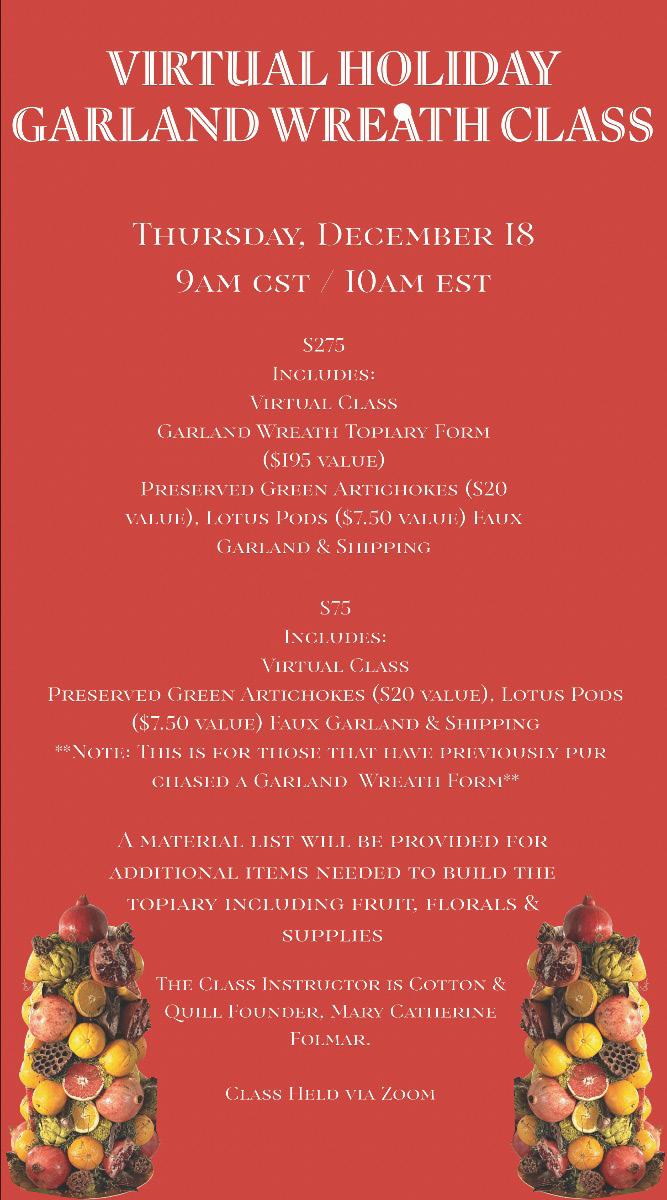 VIRTUAL HOLIDAY GARLAND WREATH CLASS

Thursday, December 18
9am cst / 10am est

$275
Includes:
Virtual Class
Garland Wreath Topiary Form
($195 value)
Preserved Green Artichokes ($20 value), Lotus Pods ($7.50 value) Faux Garland & Shipping

$75
Includes:
Virtual Class
Preserved Green Artichokes ($20 value), Lotus Pods ($7.50 value) Faux Garland & Shipping
**Note: This is for those that have previously pur chased a Garland Wreath Form**

A material list will be provided for additional items needed to build the topiary including fruit, florals & supplies

The Class Instructor is Cotton & Quill Founder, Mary Catherine Folmar.

Class Held via Zoom